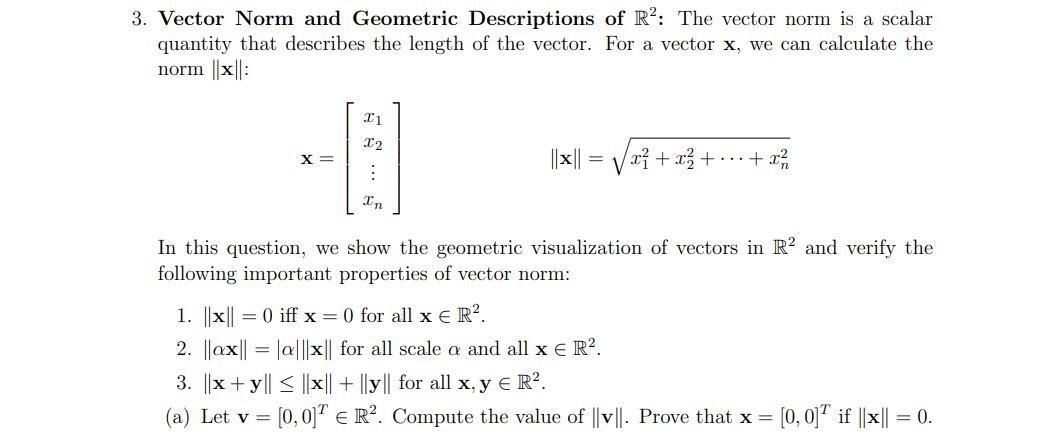 3. **Vector Norm and Geometric Descriptions of $\mathbb{R}^2$:** The vector norm is a scalar quantity that describes the length of the vector. For a vector $\mathbf{x}$, we can calculate the norm $\|\mathbf{x}\|$:

$\mathbf{x} = \begin{bmatrix} x_1 \\ x_2 \\ \vdots \\ x_n \end{bmatrix}$ $\|\mathbf{x}\| = \sqrt{x_1^2 + x_2^2 + \cdots + x_n^2}$

In this question, we show the geometric visualization of vectors in $\mathbb{R}^2$ and verify the following important properties of vector norm:

1. $\|\mathbf{x}\| = 0$ iff $\mathbf{x} = 0$ for all $\mathbf{x} \in \mathbb{R}^2$.
2. $\|\alpha\mathbf{x}\| = |\alpha|\|\mathbf{x}\|$ for all scale $\alpha$ and all $\mathbf{x} \in \mathbb{R}^2$.
3. $\|\mathbf{x} + \mathbf{y}\| \leq \|\mathbf{x}\| + \|\mathbf{y}\|$ for all $\mathbf{x}, \mathbf{y} \in \mathbb{R}^2$.

(a) Let $\mathbf{v} = [0, 0]^T \in \mathbb{R}^2$. Compute the value of $\|\mathbf{v}\|$. Prove that $\mathbf{x} = [0, 0]^T$ if $\|\mathbf{x}\| = 0$.